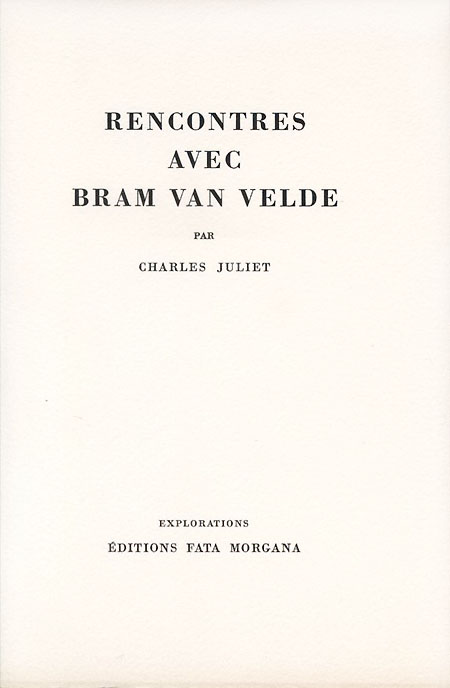 RENCONTRES
AVEC
BRAM VAN VELDE

PAR

CHARLES JULIET

EXPLORATIONS
ÉDITIONS FATA MORGANA